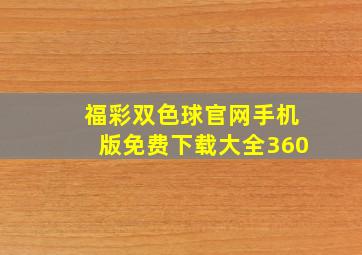 福彩双色球官网手机版免费下载大全360